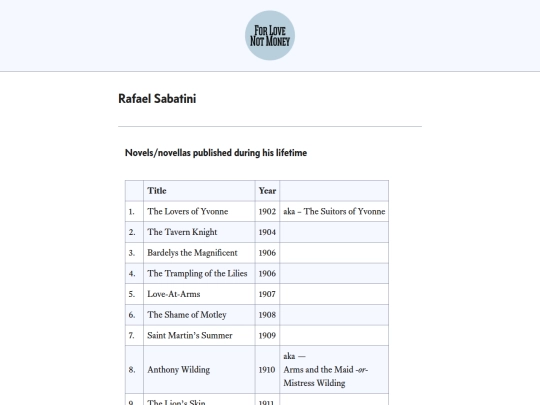 FOR LOVE NOT MONEY

Rafael Sabatini

Novels/novellas published during his lifetime

| | Title | Year | |
|---|---|---|---|
| 1. | The Lovers of Yvonne | 1902 | aka – The Suitors of Yvonne |
| 2. | The Tavern Knight | 1904 | |
| 3. | Bardelys the Magnificent | 1906 | |
| 4. | The Trampling of the Lilies | 1906 | |
| 5. | Love-At-Arms | 1907 | |
| 6. | The Shame of Motley | 1908 | |
| 7. | Saint Martin's Summer | 1909 | |
| 8. | Anthony Wilding | 1910 | aka — Arms and the Maid -or- Mistress Wilding |
| 9. | The Lion's Skin | 1911 | |